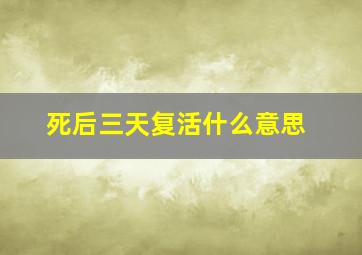 死后三天复活什么意思